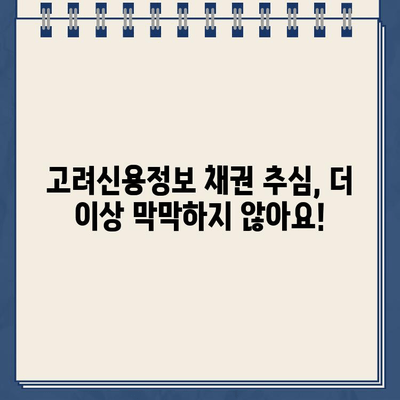 고려신용정보 채권 추심, 더 이상 막막하지 않아요!